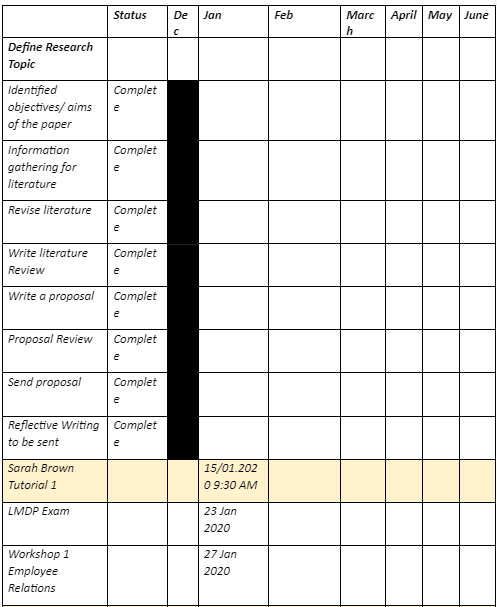 | | Status | Dec | Jan | Feb | March | April | May | June |
|---|---|---|---|---|---|---|---|---|
| Define Research Topic | | | | | | | | |
| Identified objectives/ aims of the paper | Complete | | | | | | | |
| Information gathering for literature | Complete | | | | | | | |
| Revise literature | Complete | | | | | | | |
| Write literature Review | Complete | | | | | | | |
| Write a proposal | Complete | | | | | | | |
| Proposal Review | Complete | | | | | | | |
| Send proposal | Complete | | | | | | | |
| Reflective Writing to be sent | Complete | | | | | | | |
| Sarah Brown Tutorial 1 | | | 15/01.2020 9:30 AM | | | | | |
| LMDP Exam | | | 23 Jan 2020 | | | | | |
| Workshop 1 Employee Relations | | | 27 Jan 2020 | | | | | |